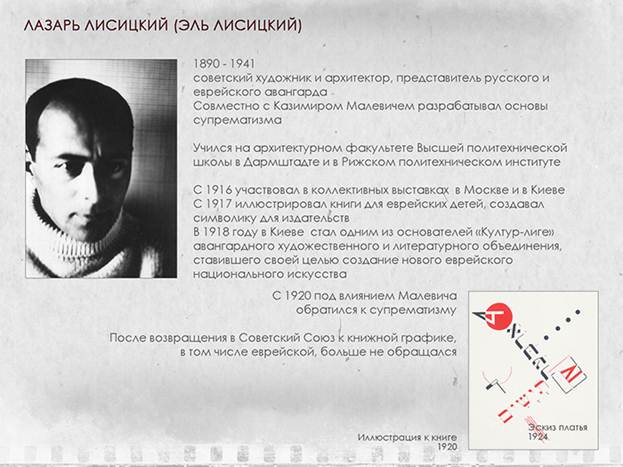 ЛАЗАРЬ ЛИСИЦКИЙ (ЭЛЬ ЛИСИЦКИЙ)

1890 - 1941
советский художник и архитектор, представитель русского и еврейского авангарда
Совместно с Казимиром Малевичем разрабатывал основы супрематизма

Учился на архитектурном факультете Высшей политехнической школы в Дармштадте и в Рижском политехническом институте

С 1916 участвовал в коллективных выставках в Москве и в Киеве
С 1917 иллюстрировал книги для еврейских детей, создавал символику для издательств
В 1918 году в Киеве стал одним из основателей «Култур-лиге» авангардного художественного и литературного объединения, ставившего своей целью создание нового еврейского национального искусства

С 1920 под влиянием Малевича обратился к супрематизму

После возвращения в Советский Союз к книжной графике, в том числе еврейской, больше не обращался

Иллюстрация к книге
1920

Эскиз платья
1924